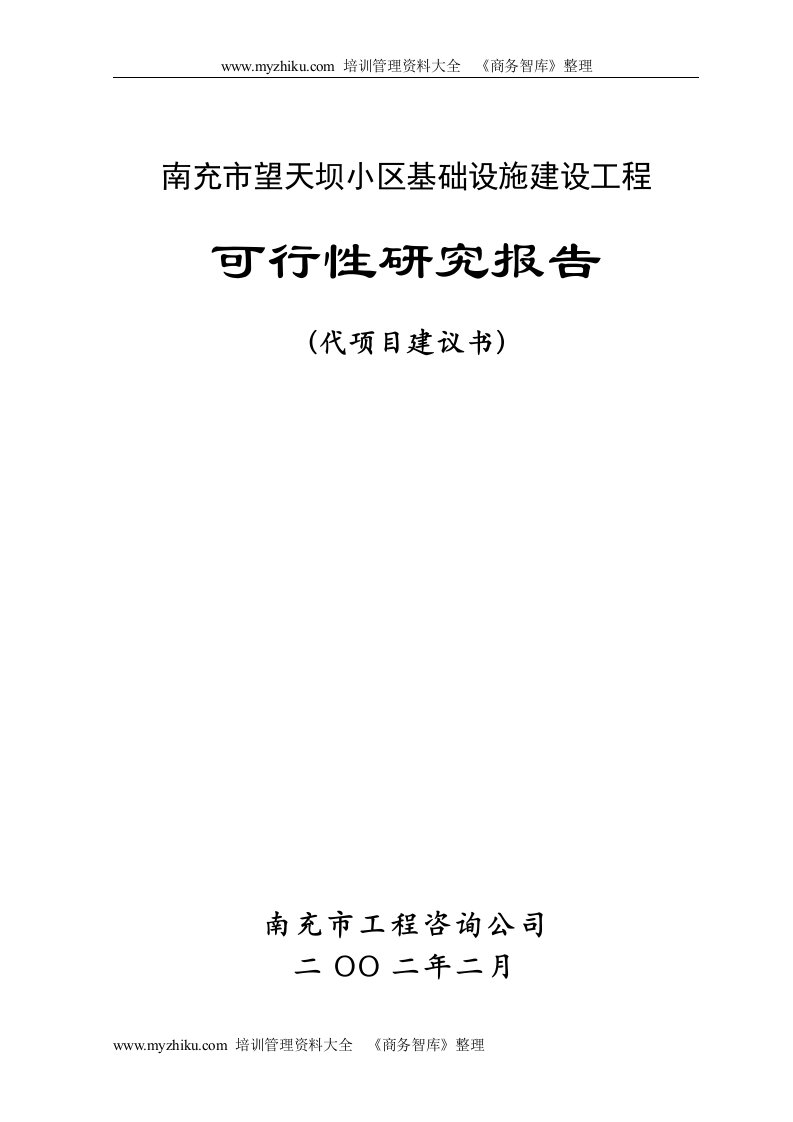 www.myzhiku.com 培训管理资料大全 《商务智库》整理

南充市望天坝小区基础设施建设工程

可行性研究报告

（代项目建议书）

南充市工程咨询公司

二 OO 二年二月

www.myzhiku.com 培训管理资料大全 《商务智库》整理